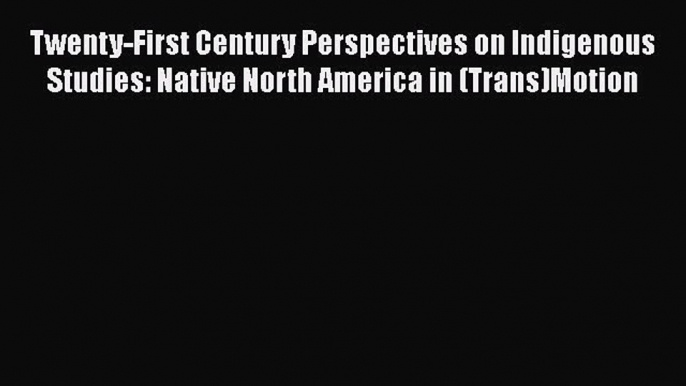 Twenty-First Century Perspectives on Indigenous Studies: Native North America in (Trans)Motion